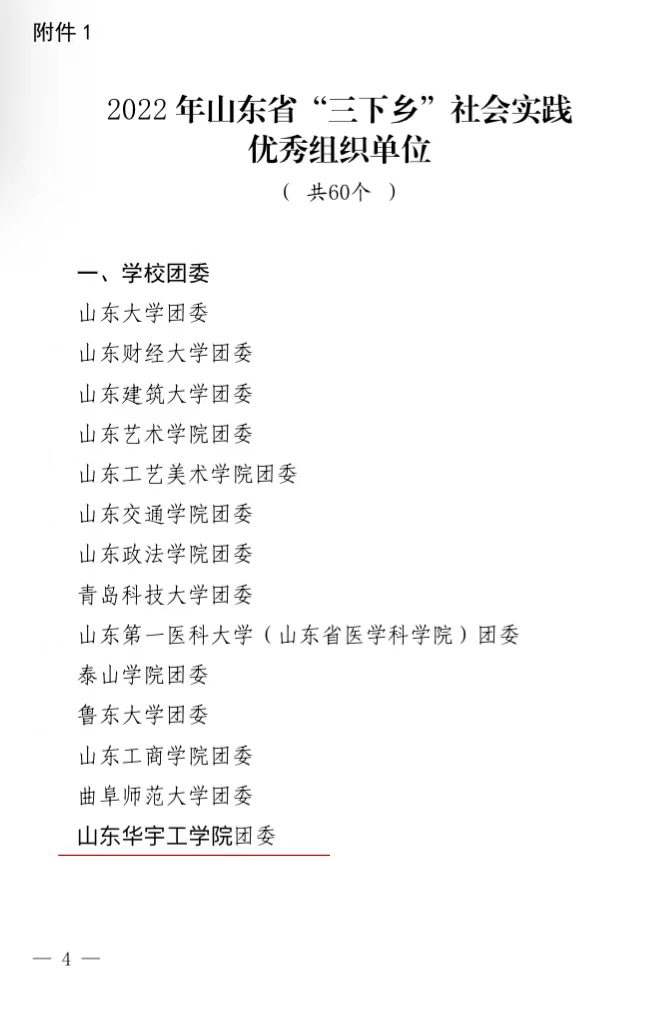 附件 1

2022 年山东省“三下乡”社会实践优秀组织单位

（ 共60个 ）

一、学校团委

山东大学团委

山东财经大学团委

山东建筑大学团委

山东艺术学院团委

山东工艺美术学院团委

山东交通学院团委

山东政法学院团委

青岛科技大学团委

山东第一医科大学（山东省医学科学院）团委

泰山学院团委

鲁东大学团委

山东工商学院团委

曲阜师范大学团委

山东华宇工学院团委

— 4 —